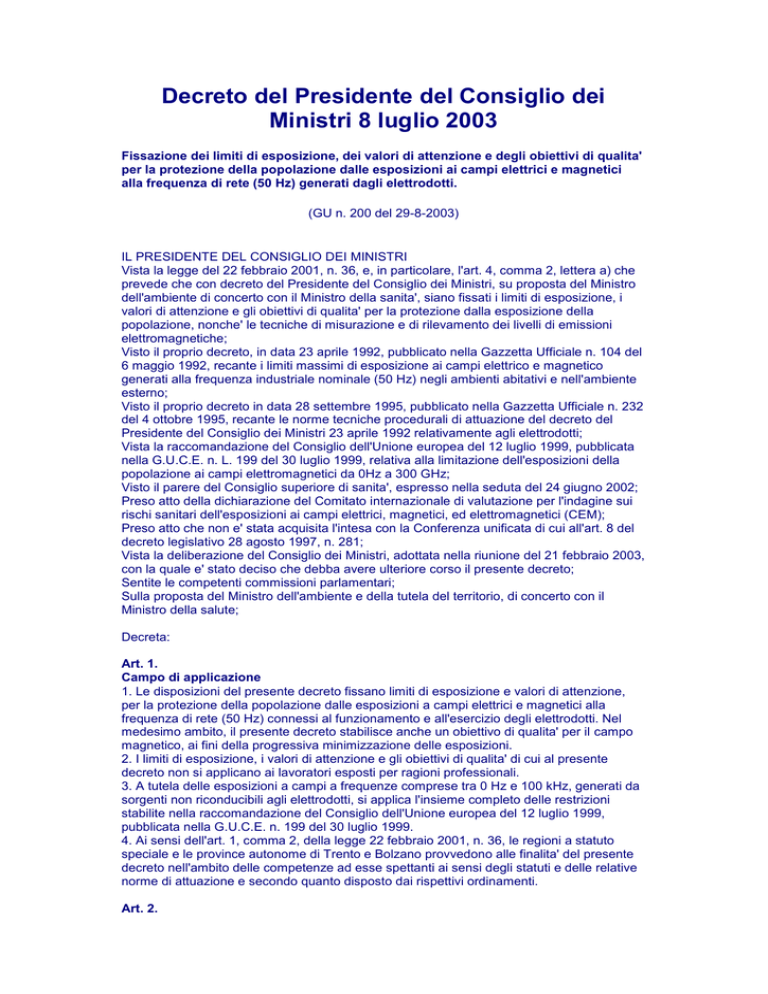 Decreto del Presidente del Consiglio dei Ministri 8 luglio 2003

Fissazione dei limiti di esposizione, dei valori di attenzione e degli obiettivi di qualita' per la protezione della popolazione dalle esposizioni ai campi elettrici e magnetici alla frequenza di rete (50 Hz) generati dagli elettrodotti.

(GU n. 200 del 29-8-2003)

IL PRESIDENTE DEL CONSIGLIO DEI MINISTRI
Vista la legge del 22 febbraio 2001, n. 36, e, in particolare, l'art. 4, comma 2, lettera a) che prevede che con decreto del Presidente del Consiglio dei Ministri, su proposta del Ministro dell'ambiente di concerto con il Ministro della sanita', siano fissati i limiti di esposizione, i valori di attenzione e gli obiettivi di qualita' per la protezione dalla esposizione della popolazione, nonche' le tecniche di misurazione e di rilevamento dei livelli di emissioni elettromagnetiche;
Visto il proprio decreto, in data 23 aprile 1992, pubblicato nella Gazzetta Ufficiale n. 104 del 6 maggio 1992, recante i limiti massimi di esposizione ai campi elettrico e magnetico generati alla frequenza industriale nominale (50 Hz) negli ambienti abitativi e nell'ambiente esterno;
Visto il proprio decreto in data 28 settembre 1995, pubblicato nella Gazzetta Ufficiale n. 232 del 4 ottobre 1995, recante le norme tecniche procedurali di attuazione del decreto del Presidente del Consiglio dei Ministri 23 aprile 1992 relativamente agli elettrodotti;
Vista la raccomandazione del Consiglio dell'Unione europea del 12 luglio 1999, pubblicata nella G.U.C.E. n. L. 199 del 30 luglio 1999, relativa alla limitazione dell'esposizioni della popolazione ai campi elettromagnetici da 0Hz a 300 GHz;
Visto il parere del Consiglio superiore di sanita', espresso nella seduta del 24 giugno 2002;
Preso atto della dichiarazione del Comitato internazionale di valutazione per l'indagine sui rischi sanitari dell'esposizioni ai campi elettrici, magnetici, ed elettromagnetici (CEM);
Preso atto che non e' stata acquisita l'intesa con la Conferenza unificata di cui all'art. 8 del decreto legislativo 28 agosto 1997, n. 281;
Vista la deliberazione del Consiglio dei Ministri, adottata nella riunione del 21 febbraio 2003, con la quale e' stato deciso che debba avere ulteriore corso il presente decreto;
Sentite le competenti commissioni parlamentari;
Sulla proposta del Ministro dell'ambiente e della tutela del territorio, di concerto con il Ministro della salute;

Decreta:

Art. 1.
Campo di applicazione
1. Le disposizioni del presente decreto fissano limiti di esposizione e valori di attenzione, per la protezione della popolazione dalle esposizioni a campi elettrici e magnetici alla frequenza di rete (50 Hz) connessi al funzionamento e all'esercizio degli elettrodotti. Nel medesimo ambito, il presente decreto stabilisce anche un obiettivo di qualita' per il campo magnetico, ai fini della progressiva minimizzazione delle esposizioni.
2. I limiti di esposizione, i valori di attenzione e gli obiettivi di qualita' di cui al presente decreto non si applicano ai lavoratori esposti per ragioni professionali.
3. A tutela delle esposizioni a campi a frequenze comprese tra 0 Hz e 100 kHz, generati da sorgenti non riconducibili agli elettrodotti, si applica l'insieme completo delle restrizioni stabilite nella raccomandazione del Consiglio dell'Unione europea del 12 luglio 1999, pubblicata nella G.U.C.E. n. 199 del 30 luglio 1999.
4. Ai sensi dell'art. 1, comma 2, della legge 22 febbraio 2001, n. 36, le regioni a statuto speciale e le province autonome di Trento e Bolzano provvedono alle finalita' del presente decreto nell'ambito delle competenze ad esse spettanti ai sensi degli statuti e delle relative norme di attuazione e secondo quanto disposto dai rispettivi ordinamenti.

Art. 2.